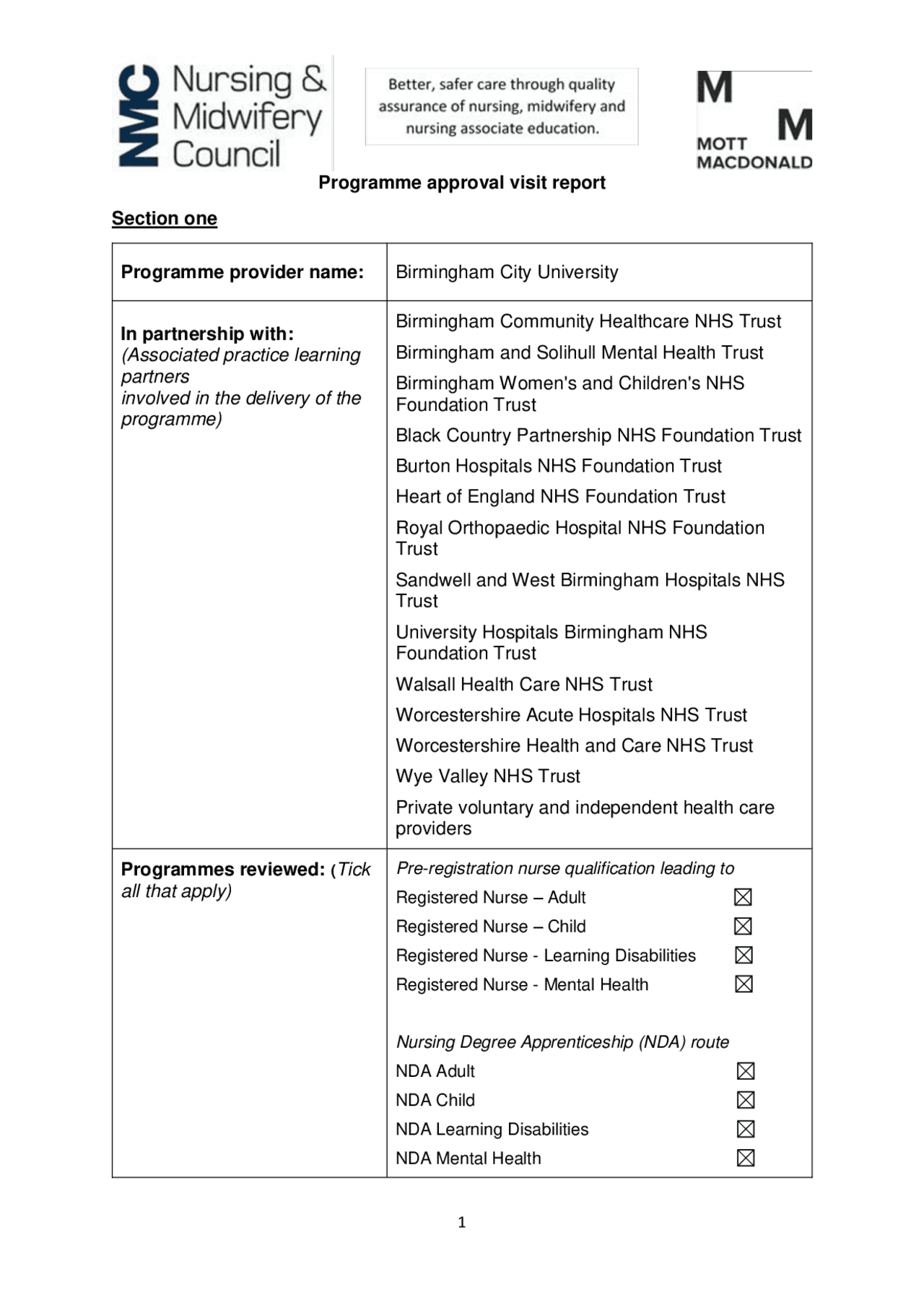 NMC Nursing & Midwifery Council

Better, safer care through quality assurance of nursing, midwifery and nursing associate education.

M M MOTT MACDONALD

Programme approval visit report

Section one

| Programme provider name: | Birmingham City University |
|---|---|
| In partnership with: (Associated practice learning partners involved in the delivery of the programme) | Birmingham Community Healthcare NHS Trust<br>Birmingham and Solihull Mental Health Trust<br>Birmingham Women's and Children's NHS Foundation Trust<br>Black Country Partnership NHS Foundation Trust<br>Burton Hospitals NHS Foundation Trust<br>Heart of England NHS Foundation Trust<br>Royal Orthopaedic Hospital NHS Foundation Trust<br>Sandwell and West Birmingham Hospitals NHS Trust<br>University Hospitals Birmingham NHS Foundation Trust<br>Walsall Health Care NHS Trust<br>Worcestershire Acute Hospitals NHS Trust<br>Worcestershire Health and Care NHS Trust<br>Wye Valley NHS Trust<br>Private voluntary and independent health care providers |
| Programmes reviewed: (Tick all that apply) | Pre-registration nurse qualification leading to<br>Registered Nurse – Adult ☒<br>Registered Nurse – Child ☒<br>Registered Nurse - Learning Disabilities ☒<br>Registered Nurse - Mental Health ☒<br><br>Nursing Degree Apprenticeship (NDA) route<br>NDA Adult ☒<br>NDA Child ☒<br>NDA Learning Disabilities ☒<br>NDA Mental Health ☒ |

1